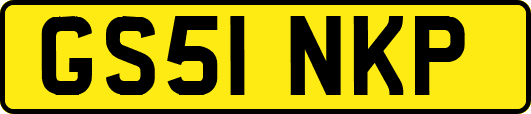 GS51 NKP